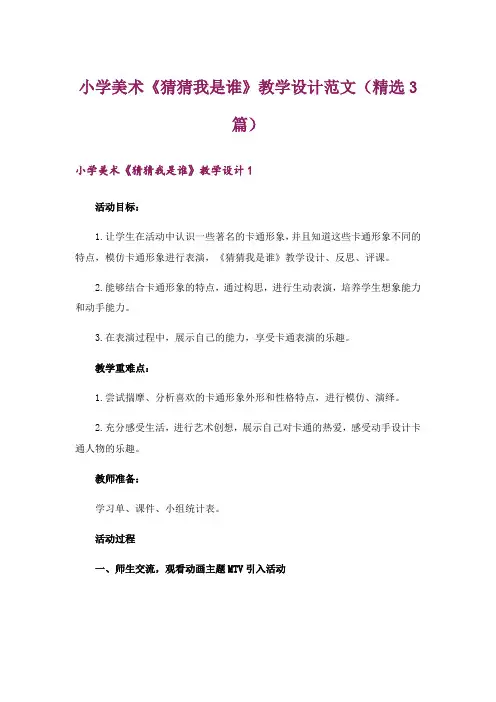 小学美术《猜猜我是谁》教学设计范文（精选3篇）

小学美术《猜猜我是谁》教学设计1

活动目标：

1.让学生在活动中认识一些著名的卡通形象，并且知道这些卡通形象不同的特点，模仿卡通形象进行表演，《猜猜我是谁》教学设计、反思、评课。

2.能够结合卡通形象的特点，通过构思，进行生动表演，培养学生想象能力和动手能力。

3.在表演过程中，展示自己的能力，享受卡通表演的乐趣。

教学重难点：

1.尝试揣摩、分析喜欢的卡通形象外形和性格特点，进行模仿、演绎。

2.充分感受生活，进行艺术创想，展示自己对卡通的热爱，感受动手设计卡通人物的乐趣。

教师准备：

学习单、课件、小组统计表。

活动过程

一、师生交流，观看动画主题MTV引入活动